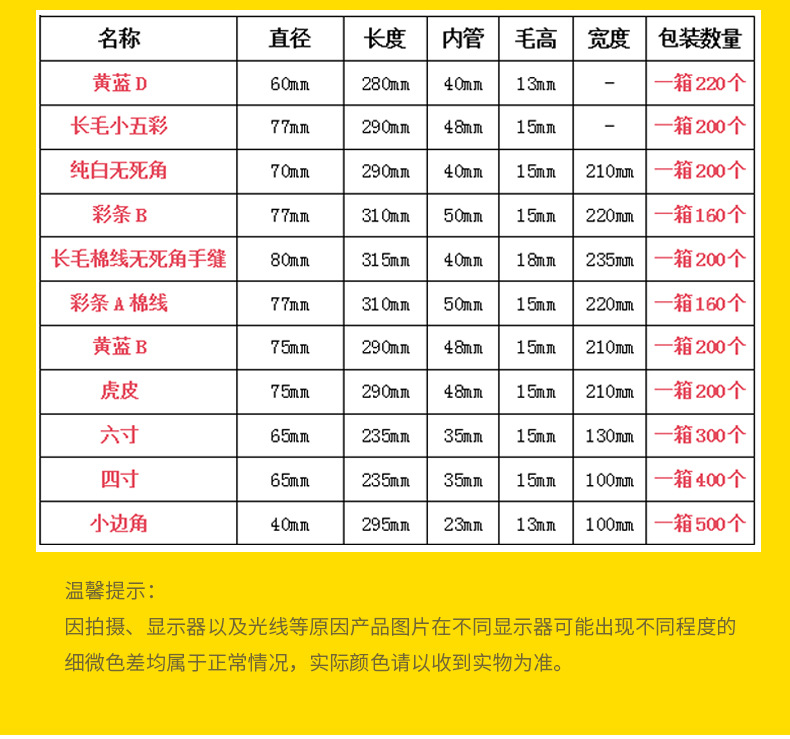 | 名称 | 直径 | 长度 | 内管 | 毛高 | 宽度 | 包装数量 |
|---|---|---|---|---|---|---|
| 黄蓝D | 60mm | 280mm | 40mm | 13mm | - | 一箱220个 |
| 长毛小五彩 | 77mm | 290mm | 48mm | 15mm | - | 一箱200个 |
| 纯白无死角 | 70mm | 290mm | 40mm | 15mm | 210mm | 一箱200个 |
| 彩条B | 77mm | 310mm | 50mm | 15mm | 220mm | 一箱160个 |
| 长毛棉线无死角手缝 | 80mm | 315mm | 40mm | 18mm | 235mm | 一箱200个 |
| 彩条A棉线 | 77mm | 310mm | 50mm | 15mm | 220mm | 一箱160个 |
| 黄蓝B | 75mm | 290mm | 48mm | 15mm | 210mm | 一箱200个 |
| 虎皮 | 75mm | 290mm | 48mm | 15mm | 210mm | 一箱200个 |
| 六寸 | 65mm | 235mm | 35mm | 15mm | 130mm | 一箱300个 |
| 四寸 | 65mm | 235mm | 35mm | 15mm | 100mm | 一箱400个 |
| 小边角 | 40mm | 295mm | 23mm | 13mm | 100mm | 一箱500个 |

温馨提示：
因拍摄、显示器以及光线等原因产品图片在不同显示器可能出现不同程度的细微色差均属于正常情况，实际颜色请以收到实物为准。